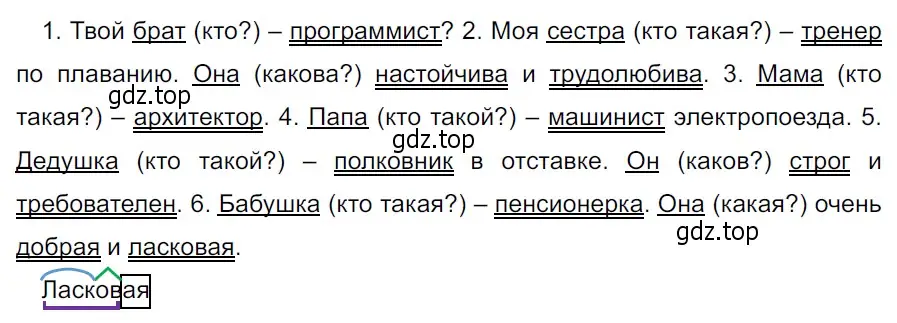 1. Твой брат (кто?) – программист? 2. Моя сестра (кто такая?) – тренер по плаванию. Она (какова?) настойчива и трудолюбива. 3. Мама (кто такая?) – архитектор. 4. Папа (кто такой?) – машинист электропоезда. 5. Дедушка (кто такой?) – полковник в отставке. Он (каков?) строг и требователен. 6. Бабушка (кто такая?) – пенсионерка. Она (какая?) очень добрая и ласковая.

gdz.top
gdz.top
gdz.top

Ласковая